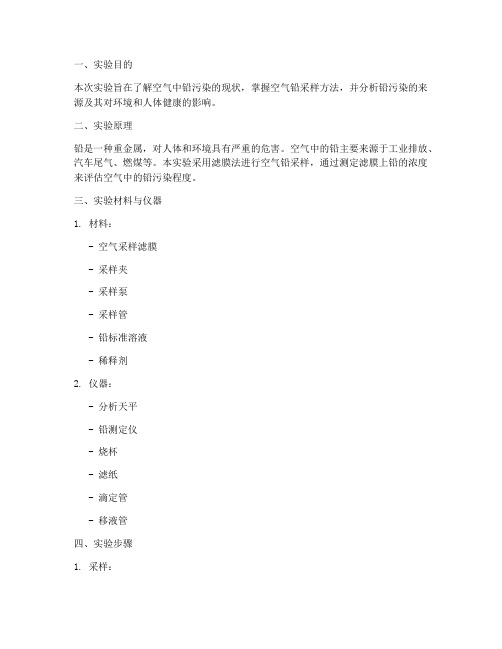 一、实验目的

本次实验旨在了解空气中铅污染的现状，掌握空气铅采样方法，并分析铅污染的来源及其对环境和人体健康的影响。

二、实验原理

铅是一种重金属，对人体和环境具有严重的危害。空气中的铅主要来源于工业排放、汽车尾气、燃煤等。本实验采用滤膜法进行空气铅采样，通过测定滤膜上铅的浓度来评估空气中的铅污染程度。

三、实验材料与仪器

1. 材料：

- 空气采样滤膜

- 采样夹

- 采样泵

- 采样管

- 铅标准溶液

- 稀释剂

2. 仪器：

- 分析天平

- 铅测定仪

- 烧杯

- 滤纸

- 滴定管

- 移液管

四、实验步骤

1. 采样：